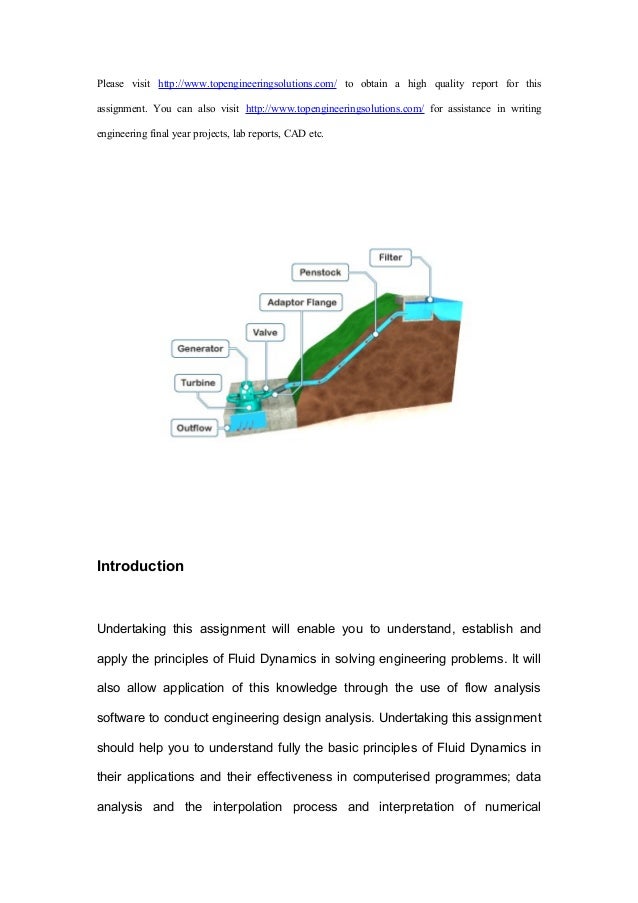 Please visit http://www.topengineeringsolutions.com/ to obtain a high quality report for this assignment. You can also visit http://www.topengineeringsolutions.com/ for assistance in writing engineering final year projects, lab reports, CAD etc.

Filter
Penstock
Adaptor Flange
Valve
Generator
Turbine
Outflow

Introduction

Undertaking this assignment will enable you to understand, establish and apply the principles of Fluid Dynamics in solving engineering problems. It will also allow application of this knowledge through the use of flow analysis software to conduct engineering design analysis. Undertaking this assignment should help you to understand fully the basic principles of Fluid Dynamics in their applications and their effectiveness in computerised programmes; data analysis and the interpolation process and interpretation of numerical